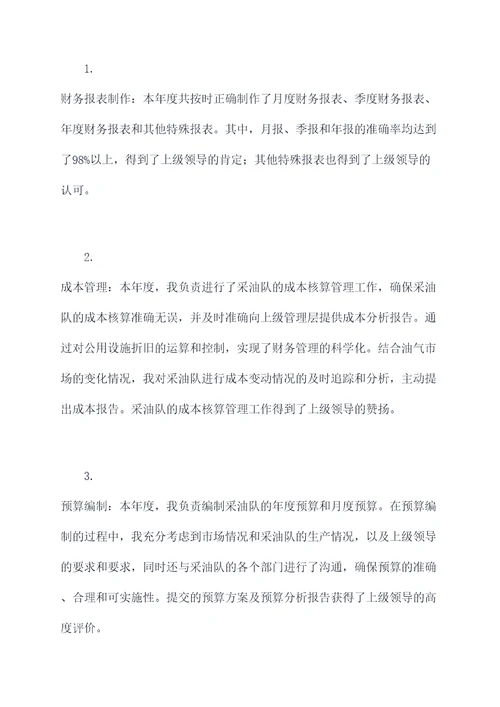 1.

财务报表制作：本年度共按时正确制作了月度财务报表、季度财务报表、年度财务报表和其他特殊报表。其中，月报、季报和年报的准确率均达到了98%以上，得到了上级领导的肯定；其他特殊报表也得到了上级领导的认可。

2.

成本管理：本年度，我负责进行了采油队的成本核算管理工作，确保采油队的成本核算准确无误，并及时准确向上级管理层提供成本分析报告。通过对公用设施折旧的运算和控制，实现了财务管理的科学化。结合油气市场的变化情况，我对采油队进行成本变动情况的及时追踪和分析，主动提出成本报告。采油队的成本核算管理工作得到了上级领导的赞扬。

3.

预算编制：本年度，我负责编制采油队的年度预算和月度预算。在预算编制的过程中，我充分考虑到市场情况和采油队的生产情况，以及上级领导的要求和要求，同时还与采油队的各个部门进行了沟通，确保预算的准确、合理和可实施性。提交的预算方案及预算分析报告获得了上级领导的高度评价。